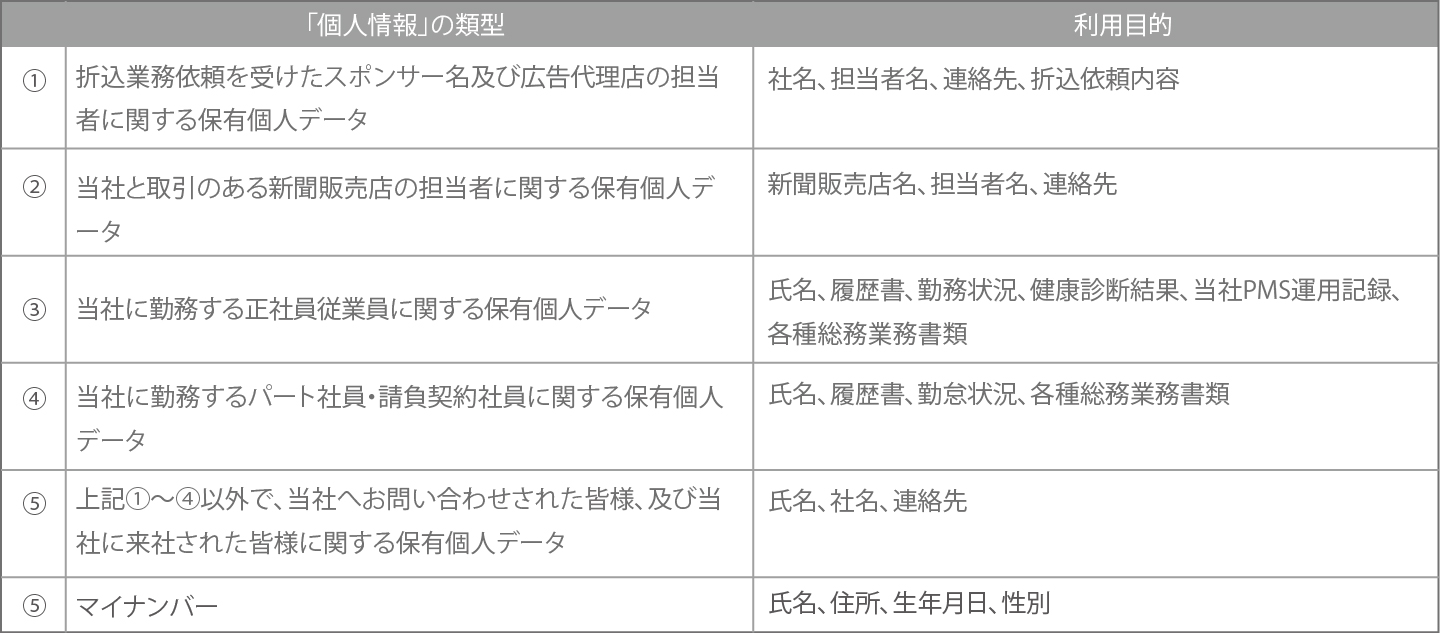 |  | 「個人情報」の類型 | 利用目的 |
|---|---|---|
| ① | 折込業務依頼を受けたスポンサー名及び広告代理店の担当者に関する保有個人データ | 社名、担当者名、連絡先、折込依頼内容 |
| ② | 当社と取引のある新聞販売店の担当者に関する保有個人データ | 新聞販売店名、担当者名、連絡先 |
| ③ | 当社に勤務する正社員従業員に関する保有個人データ | 氏名、履歴書、勤務状況、健康診断結果、当社PMS運用記録、各種総務業務書類 |
| ④ | 当社に勤務するパート社員・請負契約社員に関する保有個人データ | 氏名、履歴書、勤怠状況、各種総務業務書類 |
| ⑤ | 上記①～④以外で、当社へお問い合わせされた皆様、及び当社に来社された皆様に関する保有個人データ | 氏名、社名、連絡先 |
| ⑤ | マイナンバー | 氏名、住所、生年月日、性別 |